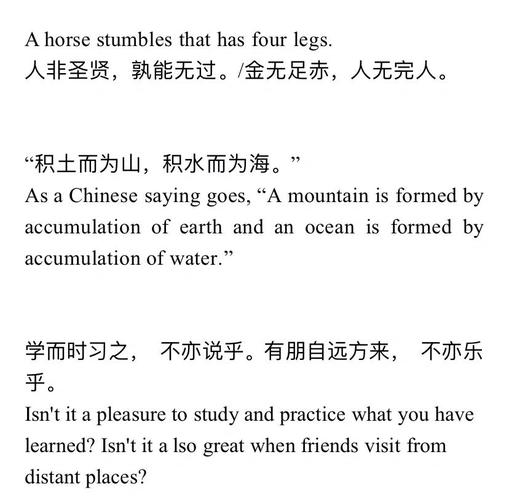 A horse stumbles that has four legs.
人非圣贤，孰能无过。/金无足赤，人无完人。

“积土而为山，积水而为海。”
As a Chinese saying goes, “A mountain is formed by accumulation of earth and an ocean is formed by accumulation of water.”

学而时习之， 不亦说乎。有朋自远方来， 不亦乐乎。
Isn't it a pleasure to study and practice what you have learned? Isn't it a lso great when friends visit from distant places?